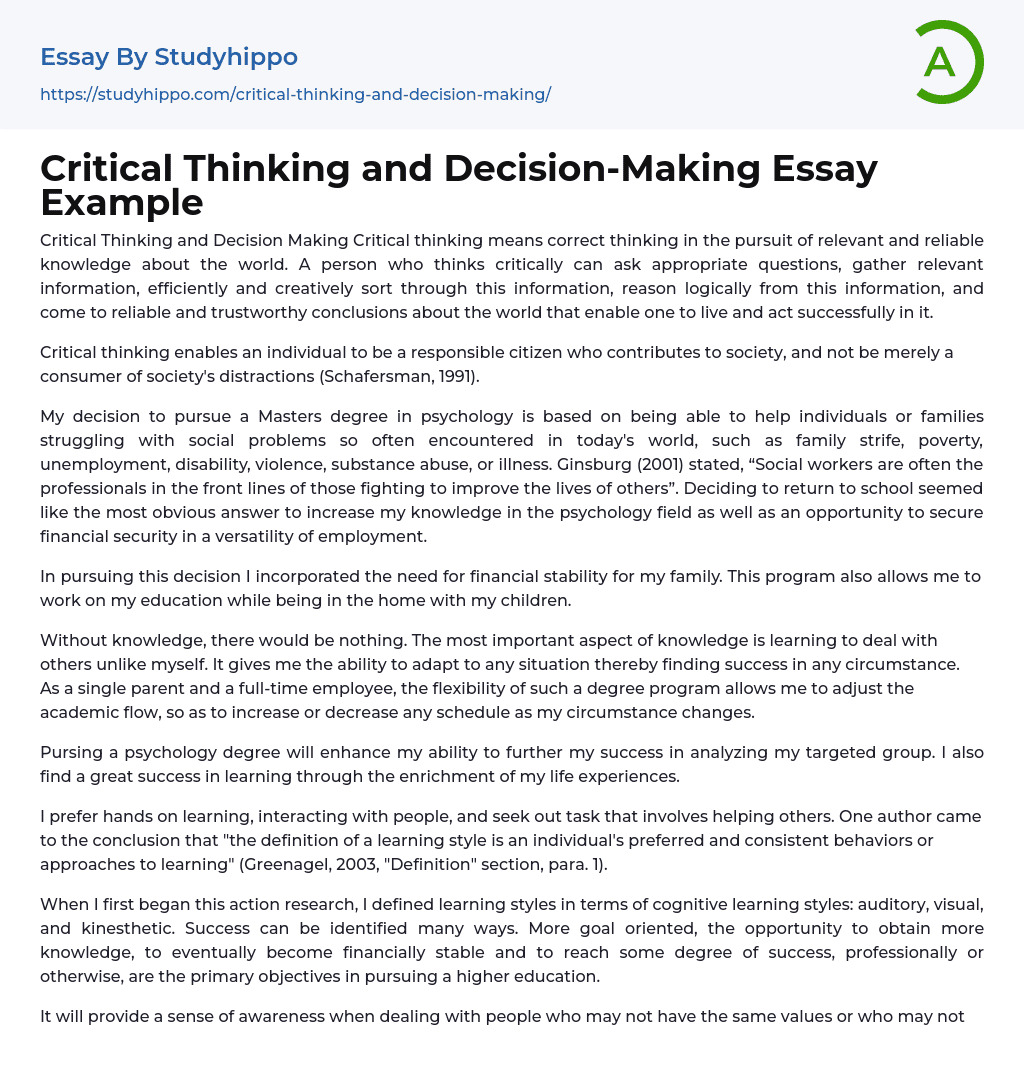 Essay By Studyhippo
https://studyhippo.com/critical-thinking-and-decision-making/

A

Critical Thinking and Decision-Making Essay Example

Critical Thinking and Decision Making Critical thinking means correct thinking in the pursuit of relevant and reliable knowledge about the world. A person who thinks critically can ask appropriate questions, gather relevant information, efficiently and creatively sort through this information, reason logically from this information, and come to reliable and trustworthy conclusions about the world that enable one to live and act successfully in it.

Critical thinking enables an individual to be a responsible citizen who contributes to society, and not be merely a consumer of society's distractions (Schafersman, 1991).

My decision to pursue a Masters degree in psychology is based on being able to help individuals or families struggling with social problems so often encountered in today's world, such as family strife, poverty, unemployment, disability, violence, substance abuse, or illness. Ginsburg (2001) stated, “Social workers are often the professionals in the front lines of those fighting to improve the lives of others”. Deciding to return to school seemed like the most obvious answer to increase my knowledge in the psychology field as well as an opportunity to secure financial security in a versatility of employment.

In pursuing this decision I incorporated the need for financial stability for my family. This program also allows me to work on my education while being in the home with my children.

Without knowledge, there would be nothing. The most important aspect of knowledge is learning to deal with others unlike myself. It gives me the ability to adapt to any situation thereby finding success in any circumstance. As a single parent and a full-time employee, the flexibility of such a degree program allows me to adjust the academic flow, so as to increase or decrease any schedule as my circumstance changes.

Pursing a psychology degree will enhance my ability to further my success in analyzing my targeted group. I also find a great success in learning through the enrichment of my life experiences.

I prefer hands on learning, interacting with people, and seek out task that involves helping others. One author came to the conclusion that "the definition of a learning style is an individual's preferred and consistent behaviors or approaches to learning" (Greenagel, 2003, "Definition" section, para. 1).

When I first began this action research, I defined learning styles in terms of cognitive learning styles: auditory, visual, and kinesthetic. Success can be identified many ways. More goal oriented, the opportunity to obtain more knowledge, to eventually become financially stable and to reach some degree of success, professionally or otherwise, are the primary objectives in pursuing a higher education.

It will provide a sense of awareness when dealing with people who may not have the same values or who may not